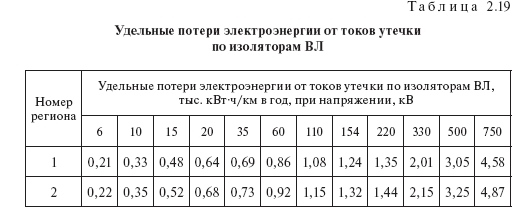 Таблица 2.19

Удельные потери электроэнергии от токов утечки по изоляторам ВЛ

| Номер региона | Удельные потери электроэнергии от токов утечки по изоляторам ВЛ, тыс. кВт·ч/км в год, при напряжении, кВ | | | | | | | | | | | |
|---|---|---|---|---|---|---|---|---|---|---|---|---|
| | 6 | 10 | 15 | 20 | 35 | 60 | 110 | 154 | 220 | 330 | 500 | 750 |
| 1 | 0,21 | 0,33 | 0,48 | 0,64 | 0,69 | 0,86 | 1,08 | 1,24 | 1,35 | 2,01 | 3,05 | 4,58 |
| 2 | 0,22 | 0,35 | 0,52 | 0,68 | 0,73 | 0,92 | 1,15 | 1,32 | 1,44 | 2,15 | 3,25 | 4,87 |